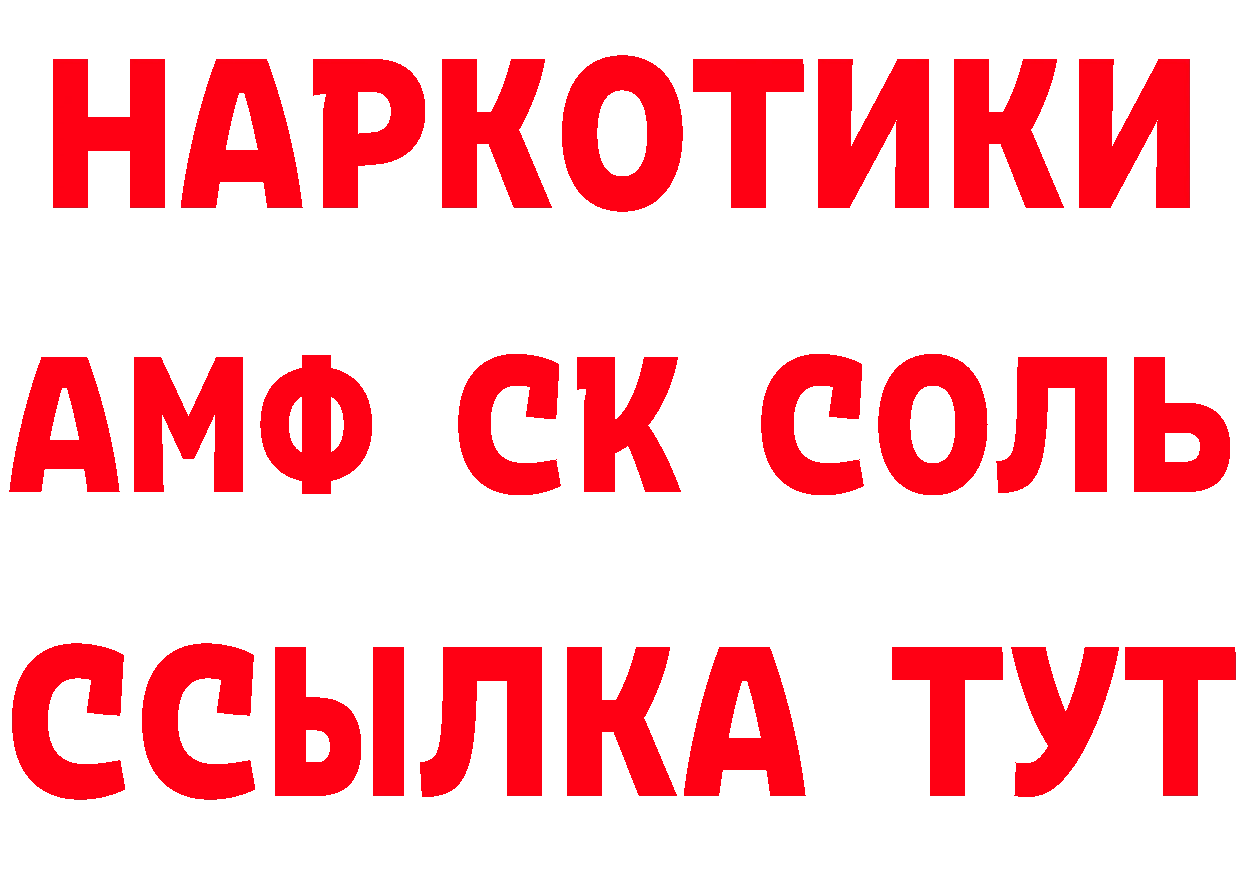 НАРКОТИКИ

АМФ СК СОЛЬ

ССЫЛКА ТУТ